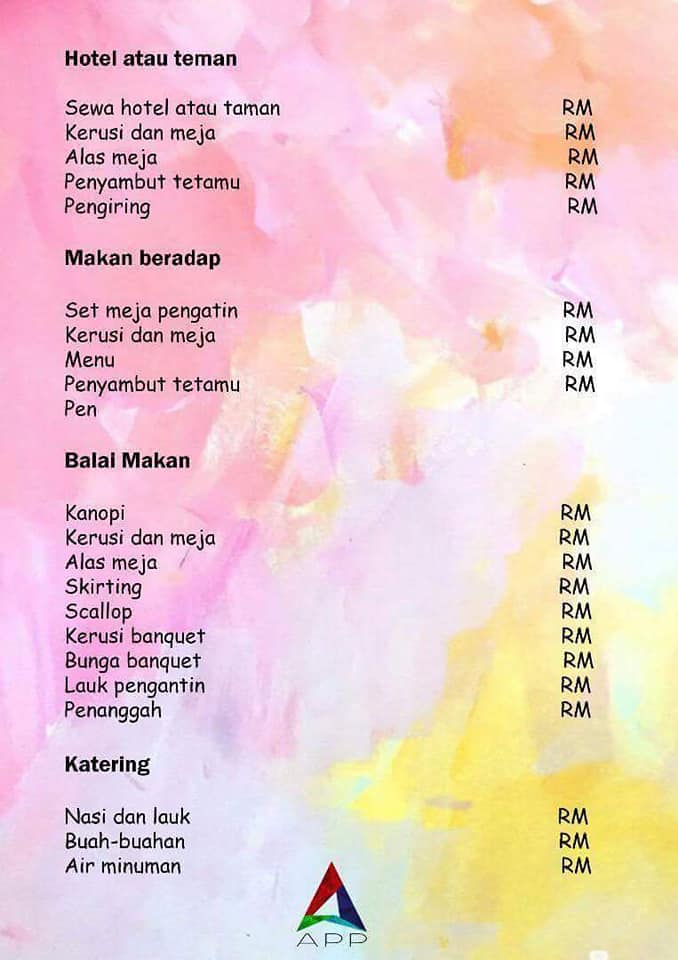 Hotel atau teman

Sewa hotel atau taman RM
Kerusi dan meja RM
Alas meja RM
Penyambut tetamu RM
Pengiring RM

Makan beradap

Set meja pengatin RM
Kerusi dan meja RM
Menu RM
Penyambut tetamu RM
Pen

Balai Makan

Kanopi RM
Kerusi dan meja RM
Alas meja RM
Skirting RM
Scallop RM
Kerusi banquet RM
Bunga banquet RM
Lauk pengantin RM
Penanggah RM

Katering

Nasi dan lauk RM
Buah-buahan RM
Air minuman RM

APP